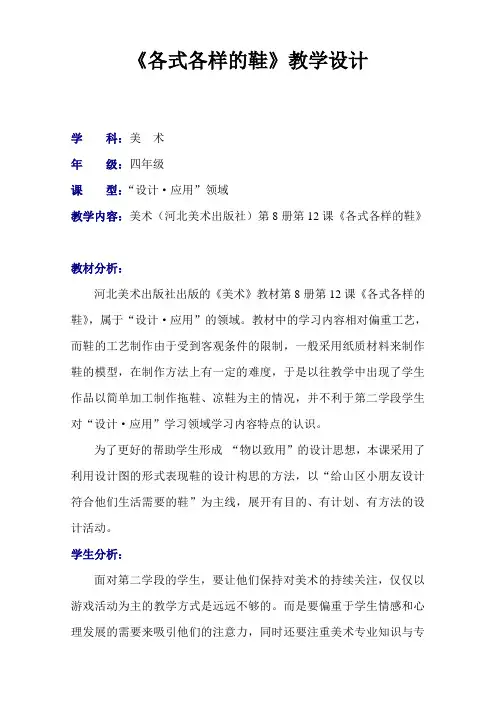 《各式各样的鞋》教学设计

学　科：美　术

年　级：四年级

课　型：“设计·应用”领域

教学内容：美术（河北美术出版社）第 8 册第 12 课《各式各样的鞋》

教材分析：

河北美术出版社出版的《美术》教材第 8 册第 12 课《各式各样的鞋》，属于“设计·应用”的领域。教材中的学习内容相对偏重工艺，而鞋的工艺制作由于受到客观条件的限制，一般采用纸质材料来制作鞋的模型，在制作方法上有一定的难度，于是以往教学中出现了学生作品以简单加工制作拖鞋、凉鞋为主的情况，并不利于第二学段学生对“设计·应用”学习领域学习内容特点的认识。

为了更好的帮助学生形成 “物以致用”的设计思想，本课采用了利用设计图的形式表现鞋的设计构思的方法，以“给山区小朋友设计符合他们生活需要的鞋”为主线，展开有目的、有计划、有方法的设计活动。

学生分析：

面对第二学段的学生，要让他们保持对美术的持续关注，仅仅以游戏活动为主的教学方式是远远不够的。而是要偏重于学生情感和心理发展的需要来吸引他们的注意力，同时还要注重美术专业知识与专